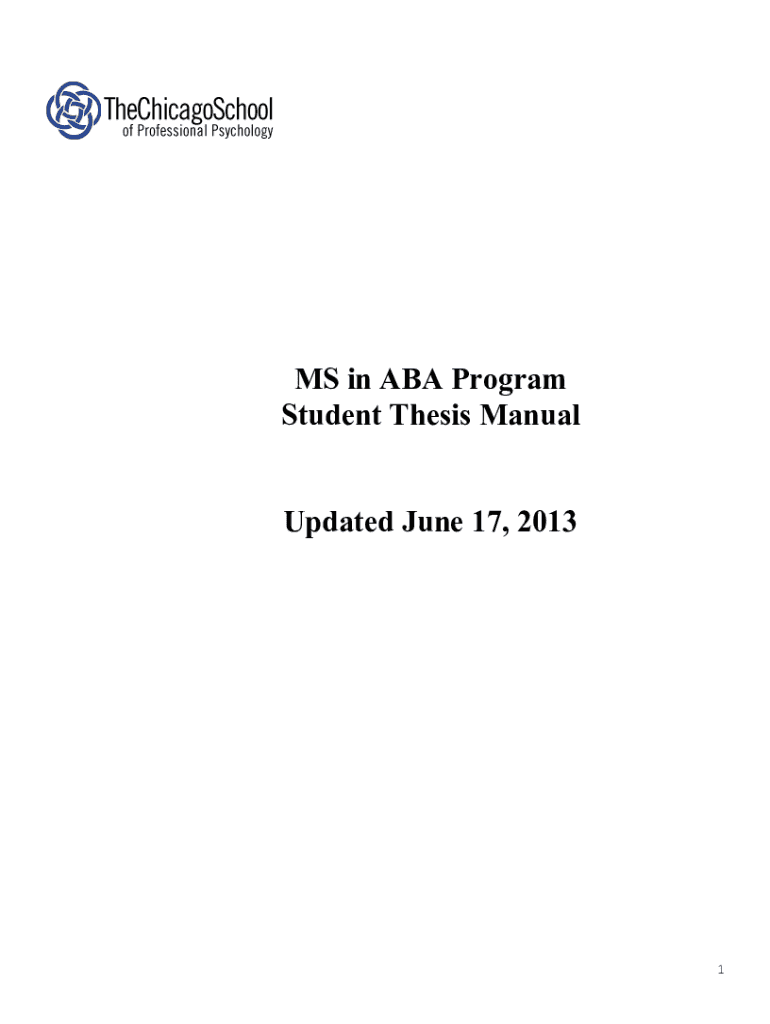 TheChicagoSchool
of Professional Psychology

MS in ABA Program
Student Thesis Manual

Updated June 17, 2013

1